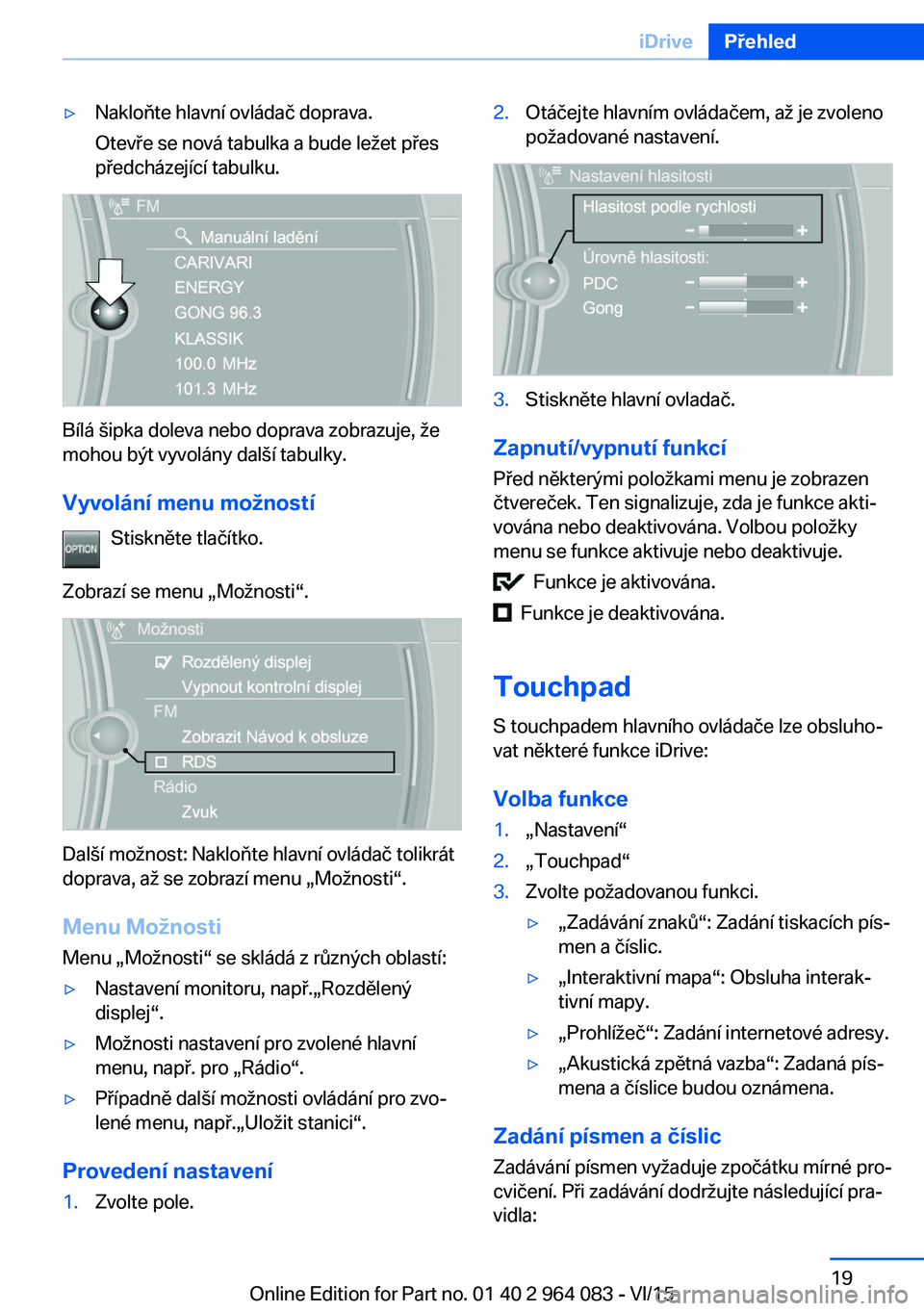 iDrive Přehled

▷ Nakloňte hlavní ovládač doprava.

Otevře se nová tabulka a bude ležet přes předcházející tabulku.

FM
Manuální ladění
CARIVARI
ENERGY
GONG 96.3
KLASSIK
100.0 MHz
101.3 MHz

Bílá šipka doleva nebo doprava zobrazuje, že mohou být vyvolány další tabulky.

Vyvolání menu možností

OPTION Stiskněte tlačítko.

Zobrazí se menu „Možnosti“.

Možnosti
Rozdělený displej
Vypnout kontrolní displej
FM
Zobrazit Návod k obsluze
RDS
Rádio
Zvuk

Další možnost: Nakloňte hlavní ovládač tolikrát doprava, až se zobrazí menu „Možnosti“.

Menu Možnosti

Menu „Možnosti“ se skládá z různých oblastí:

▷ Nastavení monitoru, např.„Rozdělený displej“.

▷ Možnosti nastavení pro zvolené hlavní menu, např. pro „Rádio“.

▷ Případně další možnosti ovládání pro zvolené menu, např.„Uložit stanici“.

Provedení nastavení

1. Zvolte pole.

2. Otáčejte hlavním ovládačem, až je zvoleno požadované nastavení.

Nastavení hlasitosti
Hlasitost podle rychlosti
Úrovně hlasitosti:
PDC
Gong

3. Stiskněte hlavní ovladač.

Zapnutí/vypnutí funkcí

Před některými položkami menu je zobrazen čtvereček. Ten signalizuje, zda je funkce aktivována nebo deaktivována. Volbou položky menu se funkce aktivuje nebo deaktivuje.

Funkce je aktivována.

Funkce je deaktivována.

Touchpad

S touchpadem hlavního ovládače lze obsluhovat některé funkce iDrive:

Volba funkce

1. „Nastavení“

2. „Touchpad“

3. Zvolte požadovanou funkci.

▷ „Zadávání znaků“: Zadání tiskacích písmen a číslic.

▷ „Interaktivní mapa“: Obsluha interaktivní mapy.

▷ „Prohlížeč“: Zadání internetové adresy.

▷ „Akustická zpětná vazba“: Zadaná písmena a číslice budou oznámena.

Zadání písmen a číslic

Zadávání písmen vyžaduje zpočátku mírné procvičení. Při zadávání dodržujte následující pravidla:

19

Online Edition for Part no. 01 40 2 964 083 - VI/15
carmanualsonline.info